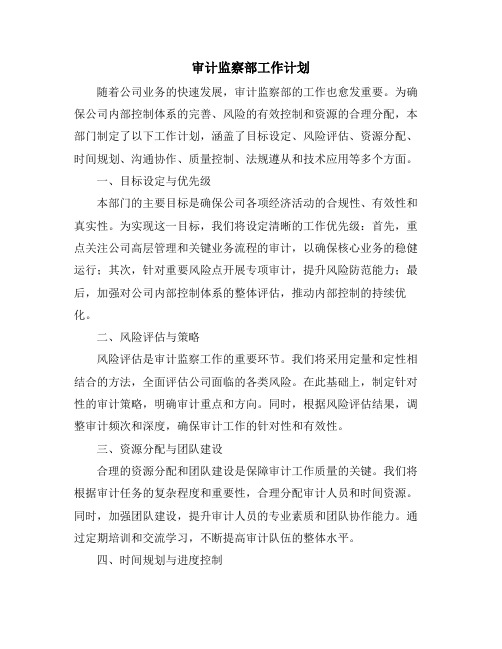 审计监察部工作计划

随着公司业务的快速发展，审计监察部的工作也愈发重要。为确保公司内部控制体系的完善、风险的有效控制和资源的合理分配，本部门制定了以下工作计划，涵盖了目标设定、风险评估、资源分配、时间规划、沟通协作、质量控制、法规遵从和技术应用等多个方面。

一、目标设定与优先级

本部门的主要目标是确保公司各项经济活动的合规性、有效性和真实性。为实现这一目标，我们将设定清晰的工作优先级：首先，重点关注公司高层管理和关键业务流程的审计，以确保核心业务的稳健运行；其次，针对重要风险点开展专项审计，提升风险防范能力；最后，加强对公司内部控制体系的整体评估，推动内部控制的持续优化。

二、风险评估与策略

风险评估是审计监察工作的重要环节。我们将采用定量和定性相结合的方法，全面评估公司面临的各类风险。在此基础上，制定针对性的审计策略，明确审计重点和方向。同时，根据风险评估结果，调整审计频次和深度，确保审计工作的针对性和有效性。

三、资源分配与团队建设

合理的资源分配和团队建设是保障审计工作质量的关键。我们将根据审计任务的复杂程度和重要性，合理分配审计人员和时间资源。同时，加强团队建设，提升审计人员的专业素质和团队协作能力。通过定期培训和交流学习，不断提高审计队伍的整体水平。

四、时间规划与进度控制